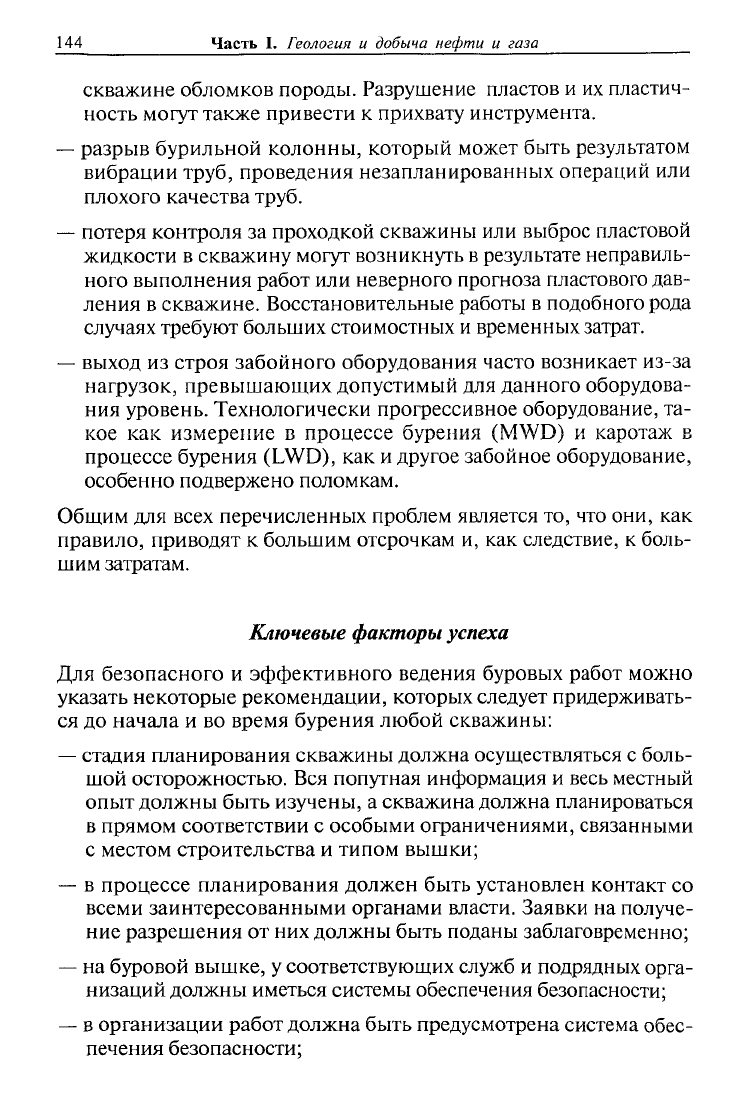 144 Часть I. Геология и добыча нефти и газа

скважине обломков породы. Разрушение пластов и их пластичность могут также привести к прихвату инструмента.

— разрыв бурильной колонны, который может быть результатом вибрации труб, проведения незапланированных операций или плохого качества труб.

— потеря контроля за проходкой скважины или выброс пластовой жидкости в скважину могут возникнуть в результате неправильного выполнения работ или неверного прогноза пластового давления в скважине. Восстановительные работы в подобного рода случаях требуют больших стоимостных и временных затрат.

— выход из строя забойного оборудования часто возникает из-за нагрузок, превышающих допустимый для данного оборудования уровень. Технологически прогрессивное оборудование, такое как измерение в процессе бурения (MWD) и каротаж в процессе бурения (LWD), как и другое забойное оборудование, особенно подвержено поломкам.

Общим для всех перечисленных проблем является то, что они, как правило, приводят к большим отсрочкам и, как следствие, к большим затратам.

Ключевые факторы успеха

Для безопасного и эффективного ведения буровых работ можно указать некоторые рекомендации, которых следует придерживаться до начала и во время бурения любой скважины:

— стадия планирования скважины должна осуществляться с большой осторожностью. Вся попутная информация и весь местный опыт должны быть изучены, а скважина должна планироваться в прямом соответствии с особыми ограничениями, связанными с местом строительства и типом вышки;

— в процессе планирования должен быть установлен контакт со всеми заинтересованными органами власти. Заявки на получение разрешения от них должны быть поданы заблаговременно;

— на буровой вышке, у соответствующих служб и подрядных организаций должны иметься системы обеспечения безопасности;

— в организации работ должна быть предусмотрена система обеспечения безопасности;